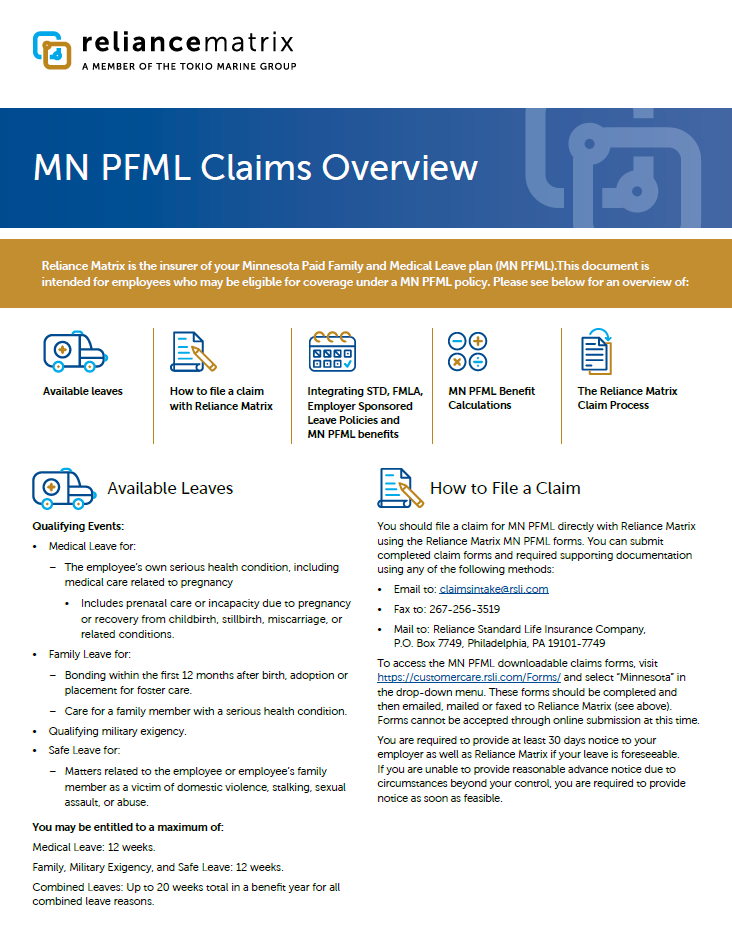 reliancematrix
A MEMBER OF THE TOKIO MARINE GROUP

MN PFML Claims Overview

Reliance Matrix is the insurer of your Minnesota Paid Family and Medical Leave plan (MN PFML).This document is intended for employees who may be eligible for coverage under a MN PFML policy. Please see below for an overview of:

Available leaves

How to file a claim with Reliance Matrix

Integrating STD, FMLA, Employer Sponsored Leave Policies and MN PFML benefits

MN PFML Benefit Calculations

The Reliance Matrix Claim Process

Available Leaves

Qualifying Events:

• Medical Leave for:
– The employee's own serious health condition, including medical care related to pregnancy
• Includes prenatal care or incapacity due to pregnancy or recovery from childbirth, stillbirth, miscarriage, or related conditions.
• Family Leave for:
– Bonding within the first 12 months after birth, adoption or placement for foster care.
– Care for a family member with a serious health condition.
• Qualifying military exigency.
• Safe Leave for:
– Matters related to the employee or employee's family member as a victim of domestic violence, stalking, sexual assault, or abuse.

You may be entitled to a maximum of:

Medical Leave: 12 weeks.

Family, Military Exigency, and Safe Leave: 12 weeks.

Combined Leaves: Up to 20 weeks total in a benefit year for all combined leave reasons.

How to File a Claim

You should file a claim for MN PFML directly with Reliance Matrix using the Reliance Matrix MN PFML forms. You can submit completed claim forms and required supporting documentation using any of the following methods:

• Email to: claimsintake@rsli.com
• Fax to: 267-256-3519
• Mail to: Reliance Standard Life Insurance Company, P.O. Box 7749, Philadelphia, PA 19101-7749

To access the MN PFML downloadable claims forms, visit https://customercare.rsli.com/Forms/ and select "Minnesota" in the drop-down menu. These forms should be completed and then emailed, mailed or faxed to Reliance Matrix (see above). Forms cannot be accepted through online submission at this time.

You are required to provide at least 30 days notice to your employer as well as Reliance Matrix if your leave is foreseeable. If you are unable to provide reasonable advance notice due to circumstances beyond your control, you are required to provide notice as soon as feasible.